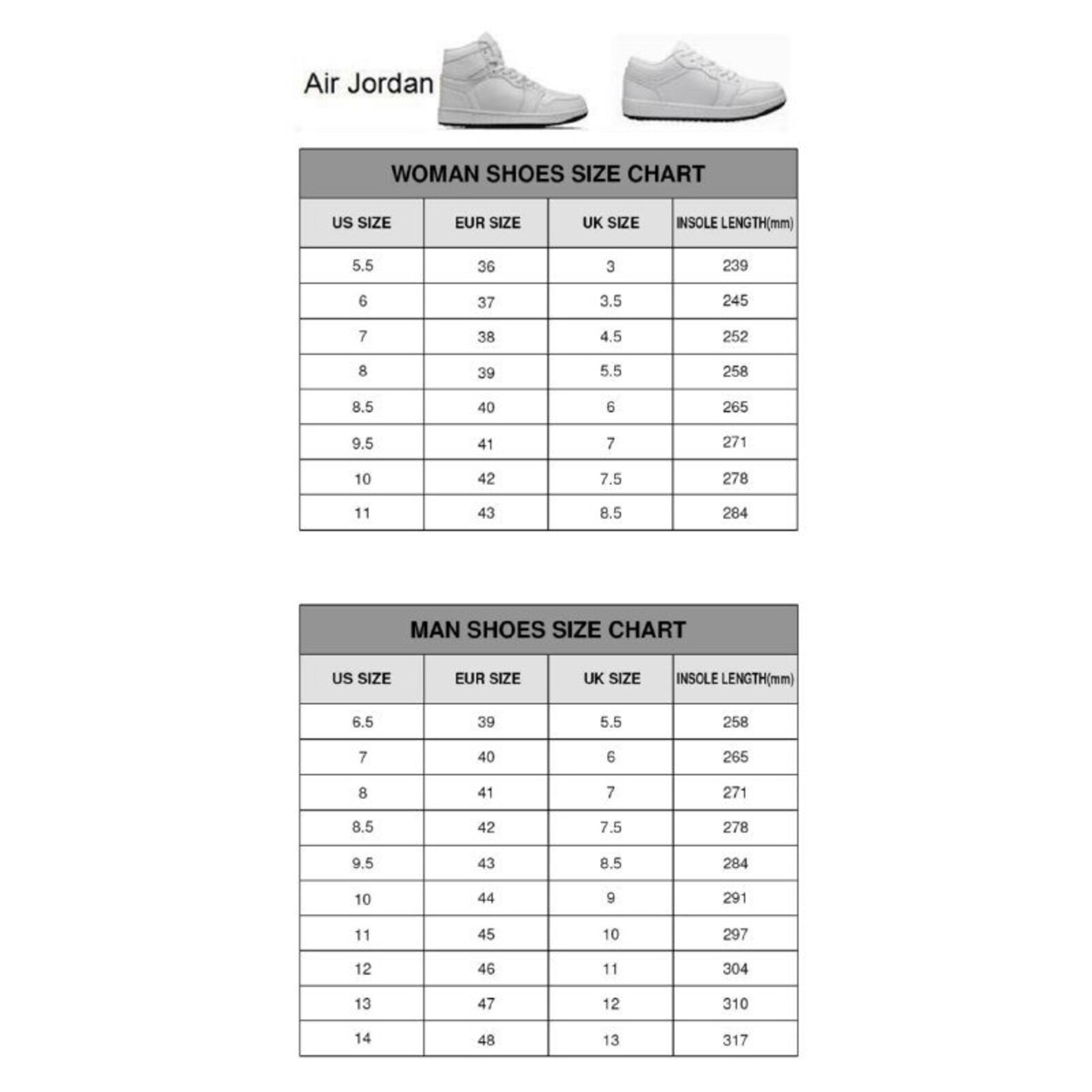 Air Jordan

WOMAN SHOES SIZE CHART

| US SIZE | EUR SIZE | UK SIZE | INSOLE LENGTH(mm) |
|---|---|---|---|
| 5.5 | 36 | 3 | 239 |
| 6 | 37 | 3.5 | 245 |
| 7 | 38 | 4.5 | 252 |
| 8 | 39 | 5.5 | 258 |
| 8.5 | 40 | 6 | 265 |
| 9.5 | 41 | 7 | 271 |
| 10 | 42 | 7.5 | 278 |
| 11 | 43 | 8.5 | 284 |

MAN SHOES SIZE CHART

| US SIZE | EUR SIZE | UK SIZE | INSOLE LENGTH(mm) |
|---|---|---|---|
| 6.5 | 39 | 5.5 | 258 |
| 7 | 40 | 6 | 265 |
| 8 | 41 | 7 | 271 |
| 8.5 | 42 | 7.5 | 278 |
| 9.5 | 43 | 8.5 | 284 |
| 10 | 44 | 9 | 291 |
| 11 | 45 | 10 | 297 |
| 12 | 46 | 11 | 304 |
| 13 | 47 | 12 | 310 |
| 14 | 48 | 13 | 317 |